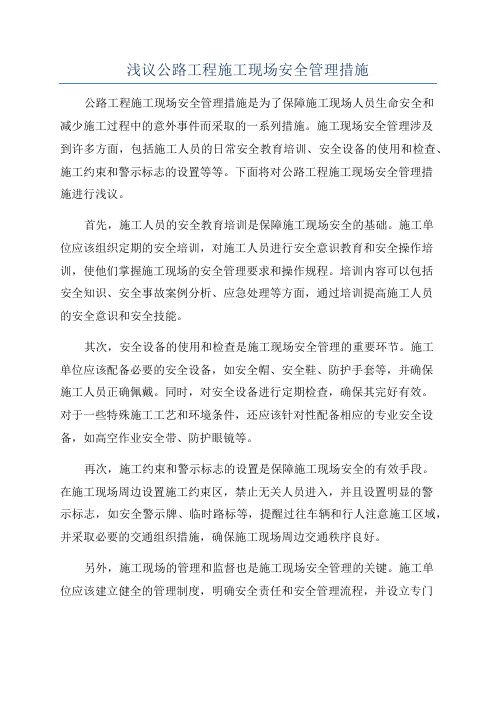 浅议公路工程施工现场安全管理措施

公路工程施工现场安全管理措施是为了保障施工现场人员生命安全和减少施工过程中的意外事件而采取的一系列措施。施工现场安全管理涉及到许多方面，包括施工人员的日常安全教育培训、安全设备的使用和检查、施工约束和警示标志的设置等等。下面将对公路工程施工现场安全管理措施进行浅议。

首先，施工人员的安全教育培训是保障施工现场安全的基础。施工单位应该组织定期的安全培训，对施工人员进行安全意识教育和安全操作培训，使他们掌握施工现场的安全管理要求和操作规程。培训内容可以包括安全知识、安全事故案例分析、应急处理等方面，通过培训提高施工人员的安全意识和安全技能。

其次，安全设备的使用和检查是施工现场安全管理的重要环节。施工单位应该配备必要的安全设备，如安全帽、安全鞋、防护手套等，并确保施工人员正确佩戴。同时，对安全设备进行定期检查，确保其完好有效。对于一些特殊施工工艺和环境条件，还应该针对性配备相应的专业安全设备，如高空作业安全带、防护眼镜等。

再次，施工约束和警示标志的设置是保障施工现场安全的有效手段。在施工现场周边设置施工约束区，禁止无关人员进入，并且设置明显的警示标志，如安全警示牌、临时路标等，提醒过往车辆和行人注意施工区域，并采取必要的交通组织措施，确保施工现场周边交通秩序良好。

另外，施工现场的管理和监督也是施工现场安全管理的关键。施工单位应该建立健全的管理制度，明确安全责任和安全管理流程，并设立专门